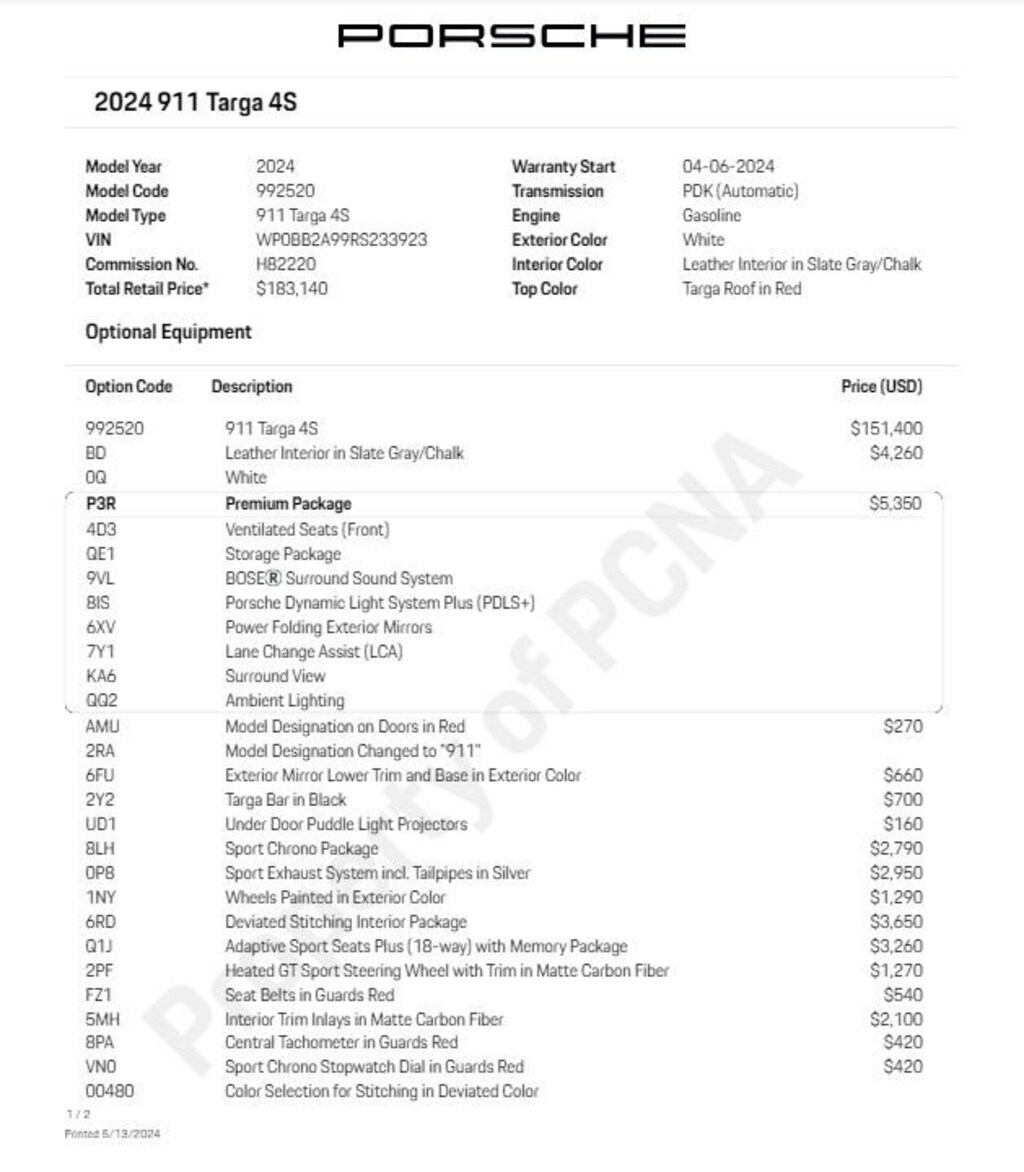 PORSCHE

2024 911 Targa 4S

Model Year 2024
Model Code 992520
Model Type 911 Targa 4S
VIN WP0BB2A99RS233923
Commission No. H82220
Total Retail Price* $183,140

Warranty Start 04-06-2024
Transmission PDK (Automatic)
Engine Gasoline
Exterior Color White
Interior Color Leather Interior in Slate Gray/Chalk
Top Color Targa Roof in Red

Optional Equipment

| Option Code | Description | Price (USD) |
|---|---|---|
| 992520 | 911 Targa 4S | $151,400 |
| BD | Leather Interior in Slate Gray/Chalk | $4,260 |
| 0Q | White | |
| P3R | Premium Package | $5,350 |
| 4D3 | Ventilated Seats (Front) | |
| QE1 | Storage Package | |
| 9VL | BOSE® Surround Sound System | |
| 8IS | Porsche Dynamic Light System Plus (PDLS+) | |
| 6XV | Power Folding Exterior Mirrors | |
| 7Y1 | Lane Change Assist (LCA) | |
| KA6 | Surround View | |
| QQ2 | Ambient Lighting | |
| AMU | Model Designation on Doors in Red | $270 |
| 2RA | Model Designation Changed to "911" | |
| 6FU | Exterior Mirror Lower Trim and Base in Exterior Color | $660 |
| 2Y2 | Targa Bar in Black | $700 |
| UD1 | Under Door Puddle Light Projectors | $160 |
| 8LH | Sport Chrono Package | $2,790 |
| 0P8 | Sport Exhaust System incl. Tailpipes in Silver | $2,950 |
| 1NY | Wheels Painted in Exterior Color | $1,290 |
| 6RD | Deviated Stitching Interior Package | $3,650 |
| Q1J | Adaptive Sport Seats Plus (18-way) with Memory Package | $3,260 |
| 2PF | Heated GT Sport Steering Wheel with Trim in Matte Carbon Fiber | $1,270 |
| FZ1 | Seat Belts in Guards Red | $540 |
| 5MH | Interior Trim Inlays in Matte Carbon Fiber | $2,100 |
| 8PA | Central Tachometer in Guards Red | $420 |
| VN0 | Sport Chrono Stopwatch Dial in Guards Red | $420 |
| 00480 | Color Selection for Stitching in Deviated Color | |

Property of PCNA

1 / 2
Printed 5/13/2024